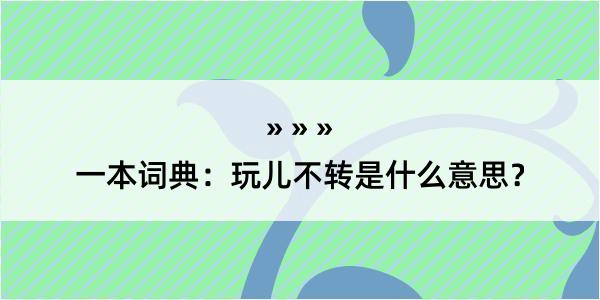 » » »

一本词典：玩儿不转是什么意思？